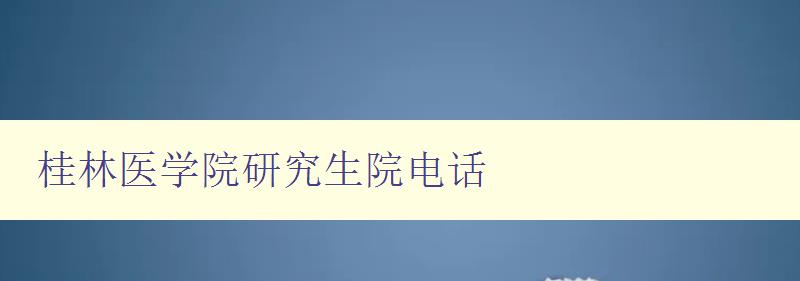 桂林医学院研究生院电话